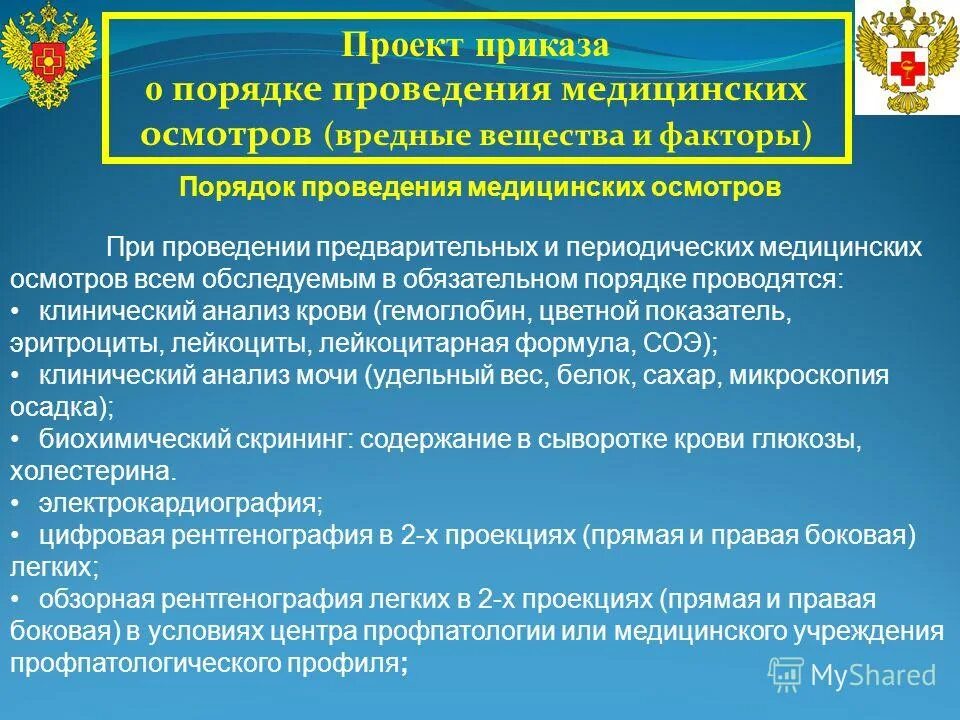 Проект приказа
о порядке проведения медицинских осмотров (вредные вещества и факторы)

Порядок проведения медицинских осмотров

При проведении предварительных и периодических медицинских осмотров всем обследуемым в обязательном порядке проводятся:
• клинический анализ крови (гемоглобин, цветной показатель, эритроциты, лейкоциты, лейкоцитарная формула, СОЭ);
• клинический анализ мочи (удельный вес, белок, сахар, микроскопия осадка);
• биохимический скрининг: содержание в сыворотке крови глюкозы, холестерина.
• электрокардиография;
• цифровая рентгенография в 2-х проекциях (прямая и правая боковая) легких;
• обзорная рентгенография легких в 2-х проекциях (прямая и правая боковая) в условиях центра профпатологии или медицинского учреждения профпатологического профиля;

MyShared